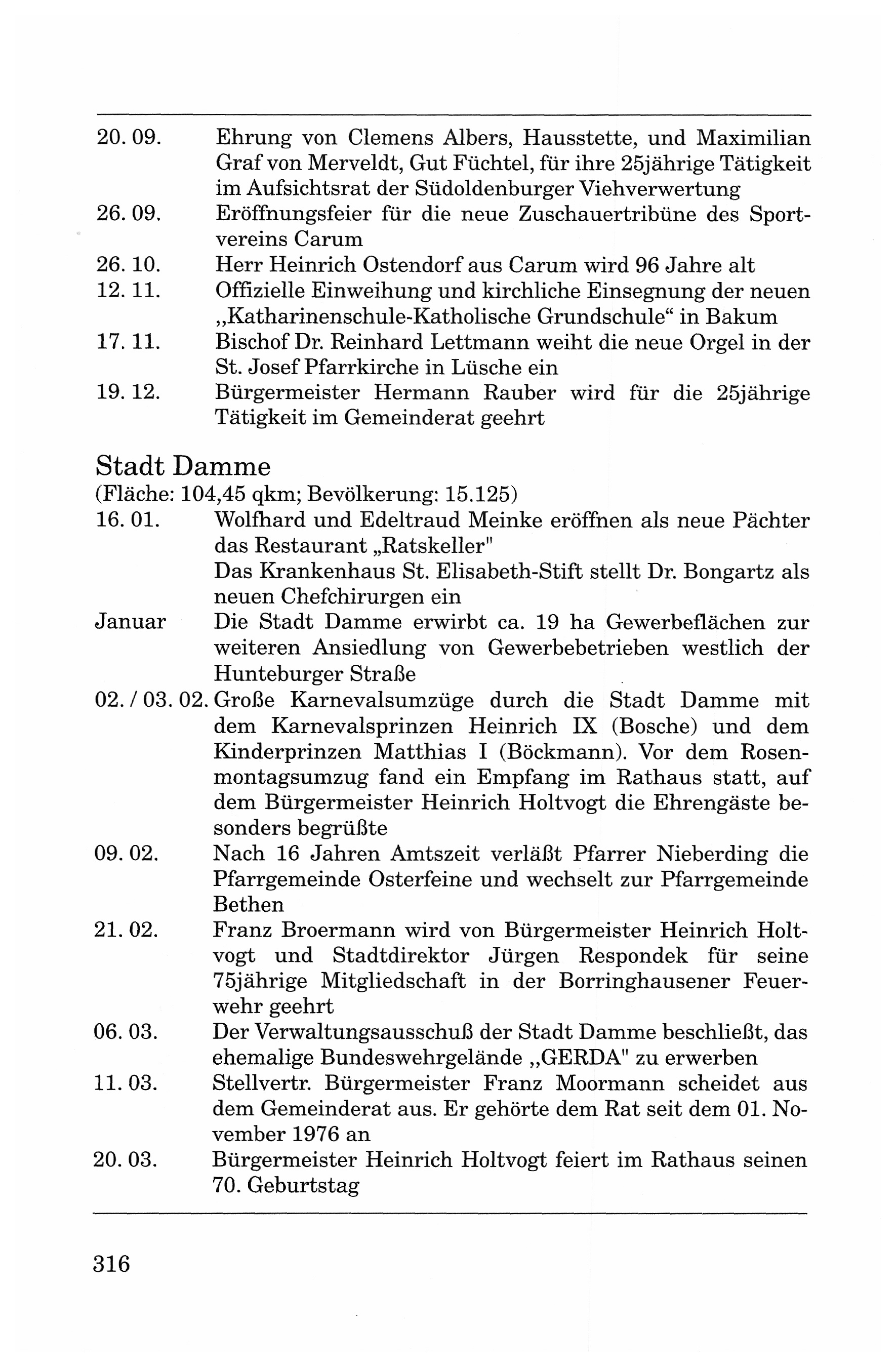 20. 09. Ehrung von Clemens Albers, Hausstette, und Maximilian Graf von Merveldt, Gut Füchtel, für ihre 25jährige Tätigkeit im Aufsichtsrat der Südoldenburger Viehverwertung

26. 09. Eröffnungsfeier für die neue Zuschauertribüne des Sportvereins Carum

26. 10. Herr Heinrich Ostendorf aus Carum wird 96 Jahre alt

12. 11. Offizielle Einweihung und kirchliche Einsegnung der neuen „Katharinenschule-Katholische Grundschule“ in Bakum

17. 11. Bischof Dr. Reinhard Lettmann weiht die neue Orgel in der St. Josef Pfarrkirche in Lüsche ein

19. 12. Bürgermeister Hermann Rauber wird für die 25jährige Tätigkeit im Gemeinderat geehrt

Stadt Damme
(Fläche: 104,45 qkm; Bevölkerung: 15.125)

16. 01. Wolfhard und Edeltraud Meinke eröffnen als neue Pächter das Restaurant „Ratskeller"
Das Krankenhaus St. Elisabeth-Stift stellt Dr. Bongartz als neuen Chefchirurgen ein

Januar Die Stadt Damme erwirbt ca. 19 ha Gewerbeflächen zur weiteren Ansiedlung von Gewerbebetrieben westlich der Hunteburger Straße

02. / 03. 02. Große Karnevalsumzüge durch die Stadt Damme mit dem Karnevalsprinzen Heinrich IX (Bosche) und dem Kinderprinzen Matthias I (Böckmann). Vor dem Rosenmontagsumzug fand ein Empfang im Rathaus statt, auf dem Bürgermeister Heinrich Holtvogt die Ehrengäste besonders begrüßte

09. 02. Nach 16 Jahren Amtszeit verläßt Pfarrer Nieberding die Pfarrgemeinde Osterfeine und wechselt zur Pfarrgemeinde Bethen

21. 02. Franz Broermann wird von Bürgermeister Heinrich Holtvogt und Stadtdirektor Jürgen Respondek für seine 75jährige Mitgliedschaft in der Borringhausener Feuerwehr geehrt

06. 03. Der Verwaltungsausschuß der Stadt Damme beschließt, das ehemalige Bundeswehrgelände „GERDA" zu erwerben

11. 03. Stellvertr. Bürgermeister Franz Moormann scheidet aus dem Gemeinderat aus. Er gehörte dem Rat seit dem 01. November 1976 an

20. 03. Bürgermeister Heinrich Holtvogt feiert im Rathaus seinen 70. Geburtstag

316